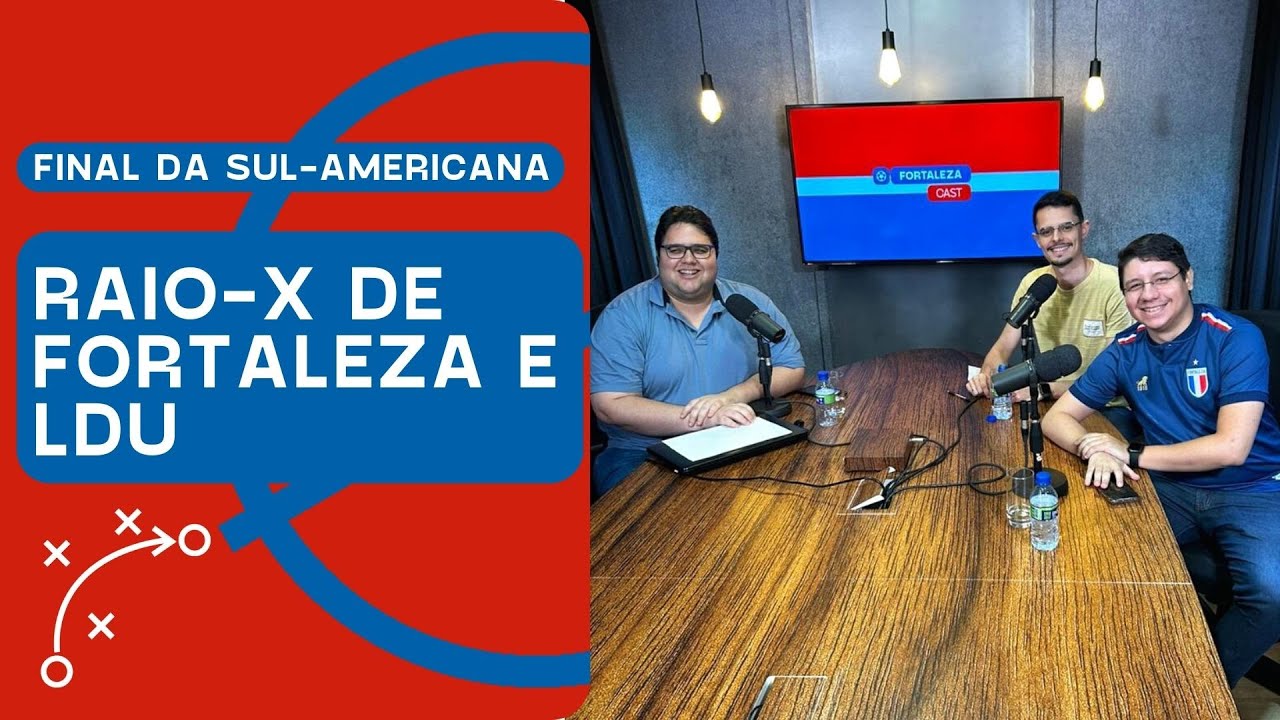 FINAL DA SUL-AMERICANA

RAIO-X DE FORTALEZA E LDU

FORTALEZA
CAST